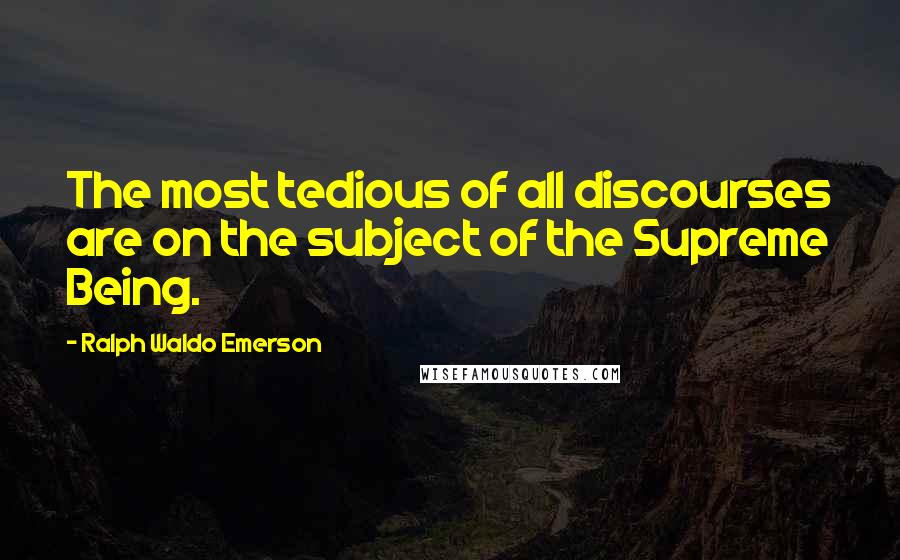 The most tedious of all discourses are on the subject of the Supreme Being.

- Ralph Waldo Emerson

WISEFAMOUSQUOTES.COM